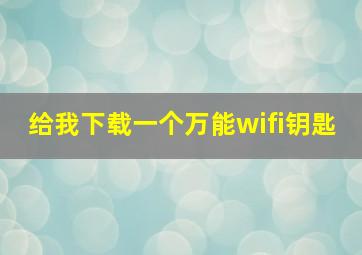 给我下载一个万能wifi钥匙